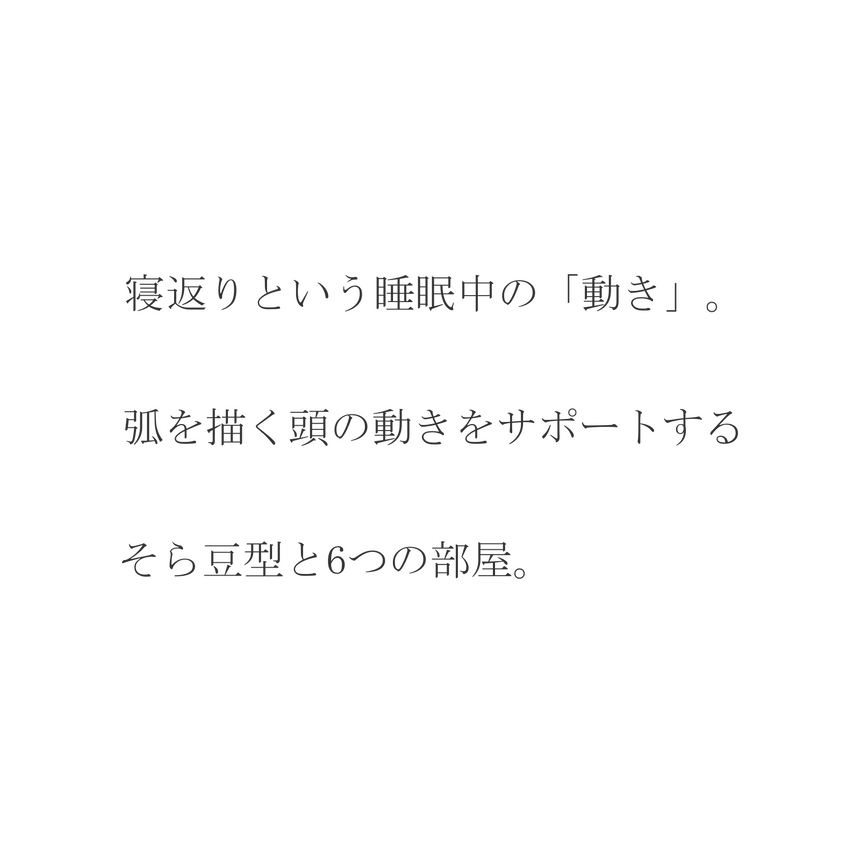 寝返りという睡眠中の「動き」。

弧を描く頭の動きをサポートする

そら豆型と6つの部屋。